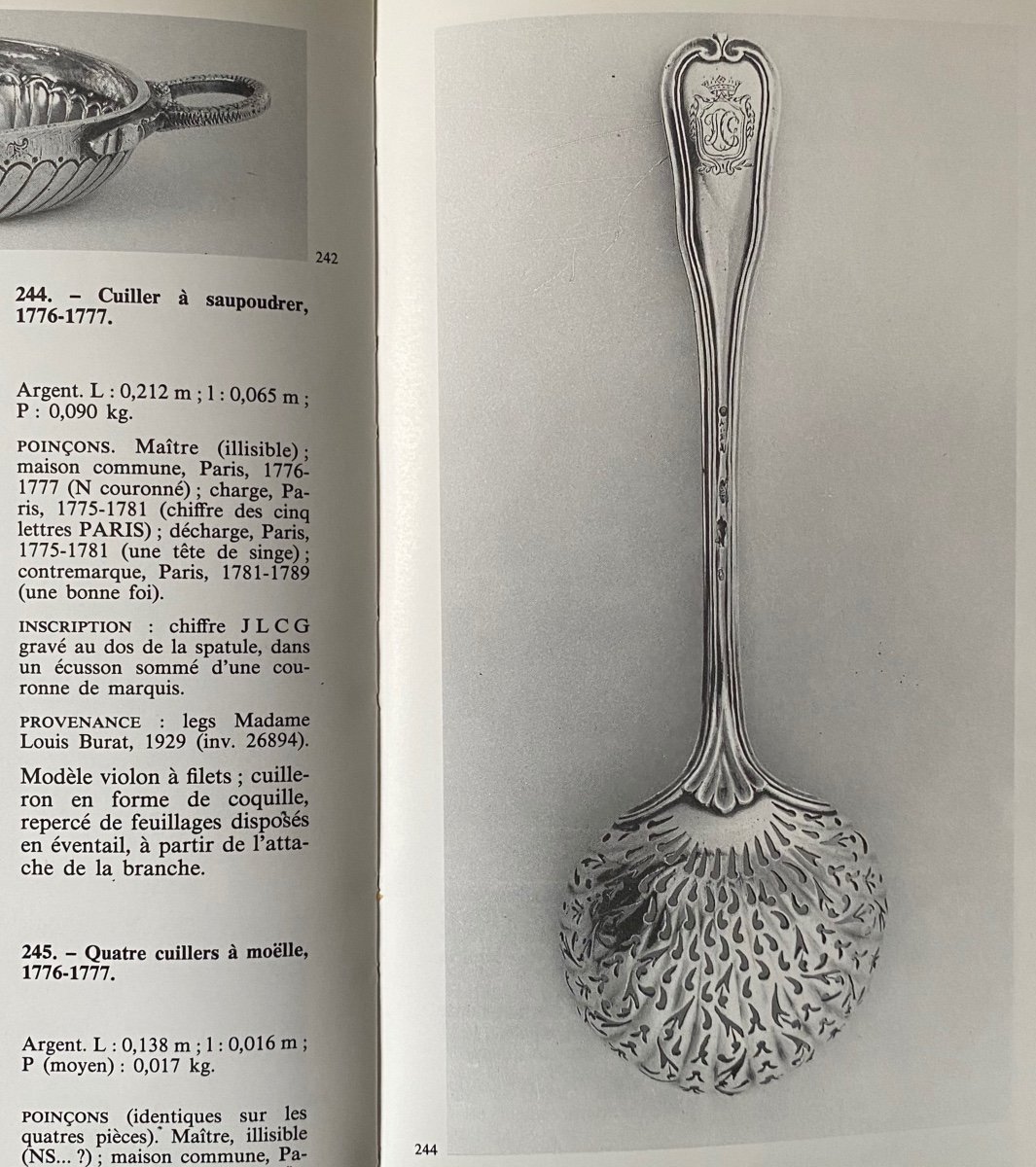 242

**244. – Cuiller à saupoudrer, 1776-1777.**

Argent. L : 0,212 m ; l : 0,065 m ; P : 0,090 kg.

POINÇONS. Maître (illisible) ; maison commune, Paris, 1776-1777 (N couronné) ; charge, Paris, 1775-1781 (chiffre des cinq lettres PARIS) ; décharge, Paris, 1775-1781 (une tête de singe) ; contremarque, Paris, 1781-1789 (une bonne foi).

INSCRIPTION : chiffre J L C G gravé au dos de la spatule, dans un écusson sommé d'une couronne de marquis.

PROVENANCE : legs Madame Louis Burat, 1929 (inv. 26894).

Modèle violon à filets ; cuilleron en forme de coquille, repercé de feuillages disposés en éventail, à partir de l'attache de la branche.

**245. – Quatre cuillers à moëlle, 1776-1777.**

Argent. L : 0,138 m ; l : 0,016 m ; P (moyen) : 0,017 kg.

POINÇONS (identiques sur les quatres pièces). Maître, illisible (NS... ?) ; maison commune, Pa-

244